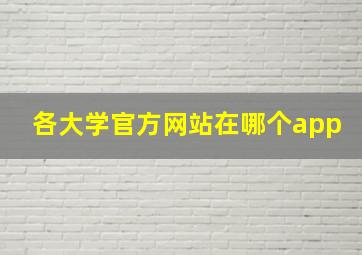 各大学官方网站在哪个app